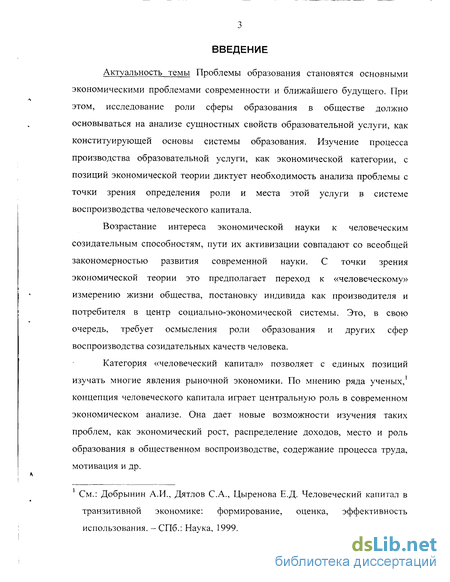 3

ВВЕДЕНИЕ

Актуальность темы Проблемы образования становятся основными экономическими проблемами современности и ближайшего будущего. При этом, исследование роли сферы образования в обществе должно основываться на анализе сущностных свойств образовательной услуги, как конституирующей основы системы образования. Изучение процесса производства образовательной услуги, как экономической категории, с позиций экономической теории диктует необходимость анализа проблемы с точки зрения определения роли и места этой услуги в системе воспроизводства человеческого капитала.

Возрастание интереса экономической науки к человеческим созидательным способностям, пути их активизации совпадают со всеобщей закономерностью развития современной науки. С точки зрения экономической теории это предполагает переход к «человеческому» измерению жизни общества, постановку индивида как производителя и потребителя в центр социально-экономической системы. Это, в свою очередь, требует осмысления роли образования и других сфер воспроизводства созидательных качеств человека.

Категория «человеческий капитал» позволяет с единых позиций изучать многие явления рыночной экономики. По мнению ряда ученых,$^1$ концепция человеческого капитала играет центральную роль в современном экономическом анализе. Она дает новые возможности изучения таких проблем, как экономический рост, распределение доходов, место и роль образования в общественном воспроизводстве, содержание процесса труда, мотивация и др.

$^1$ См.: Добрынин А.И., Дятлов С.А., Цыренова Е.Д. Человеческий капитал в транзитивной экономике: формирование, оценка, эффективность использования. – СПб.: Наука, 1999.

dsLib.net
библиотека диссертаций